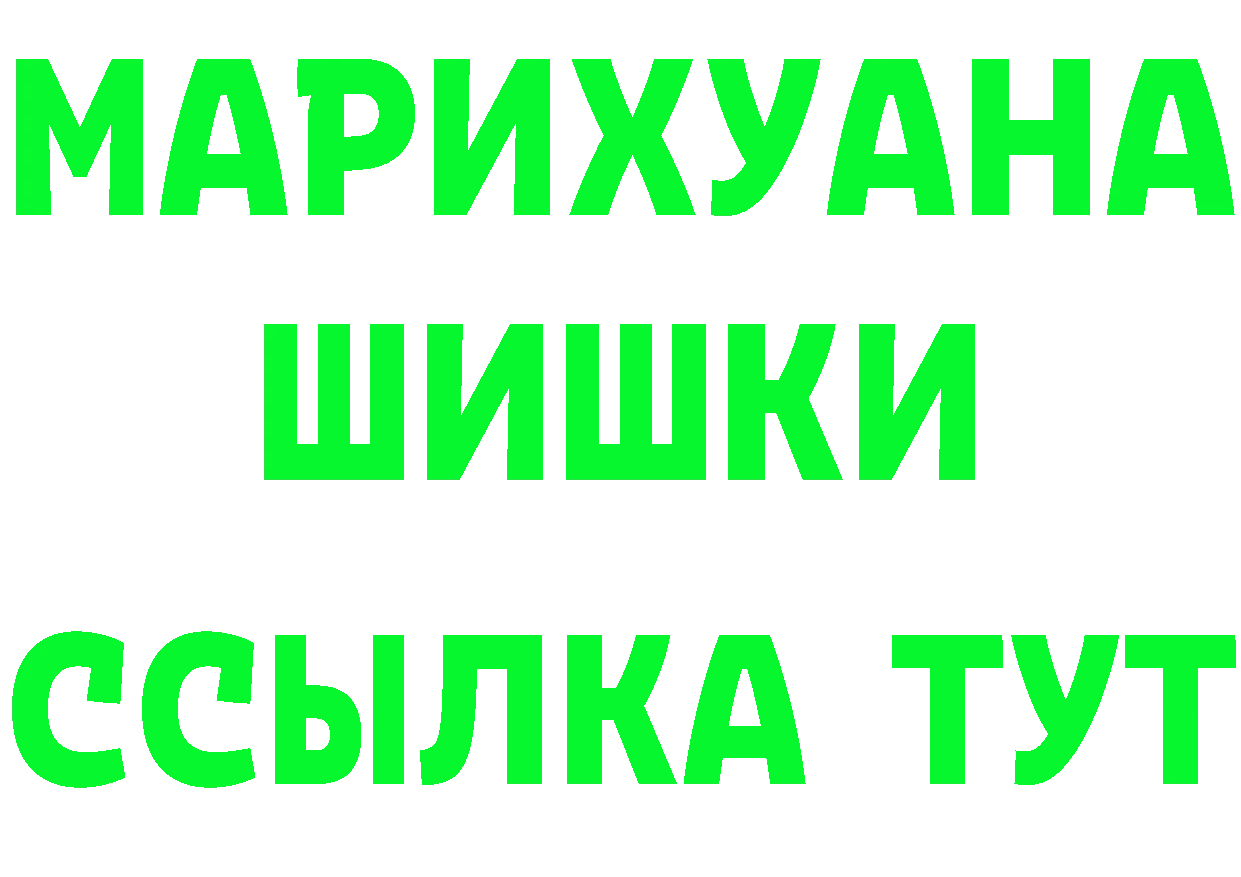 МАРИХУАНА
ШИШКИ
ССЫЛКА ТУТ